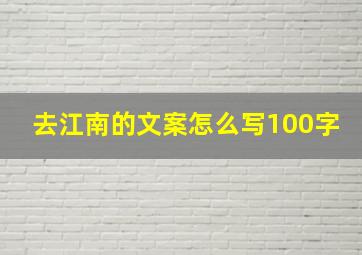 去江南的文案怎么写100字